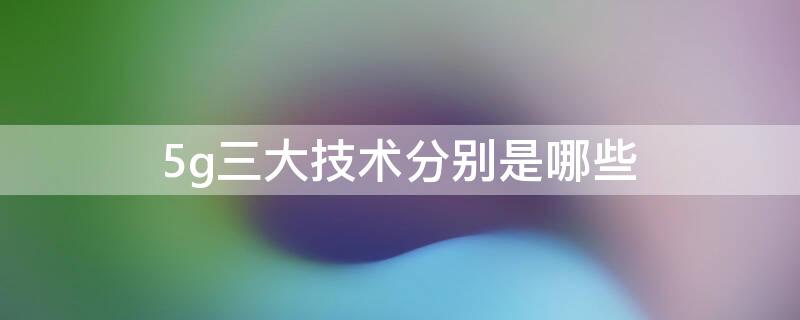 5g三大技术分别是哪些